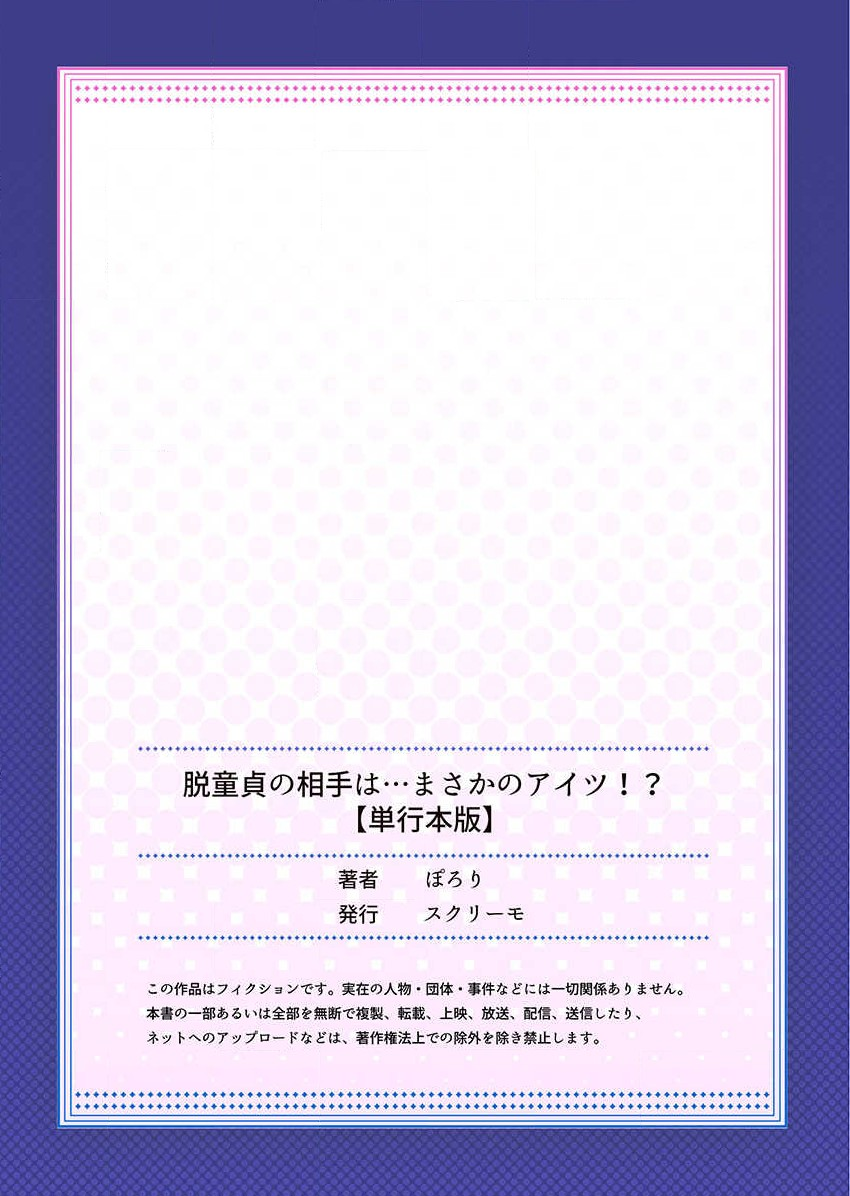 脱童貞の相手は…まさかのアイツ！？
【単行本版】

著者　ぽろり
発行　スクリーモ

この作品はフィクションです。実在の人物・団体・事件などには一切関係ありません。
本書の一部あるいは全部を無断で複製、転載、上映、放送、配信、送信したり、
ネットへのアップロードなどは、著作権法上での除外を除き禁止します。